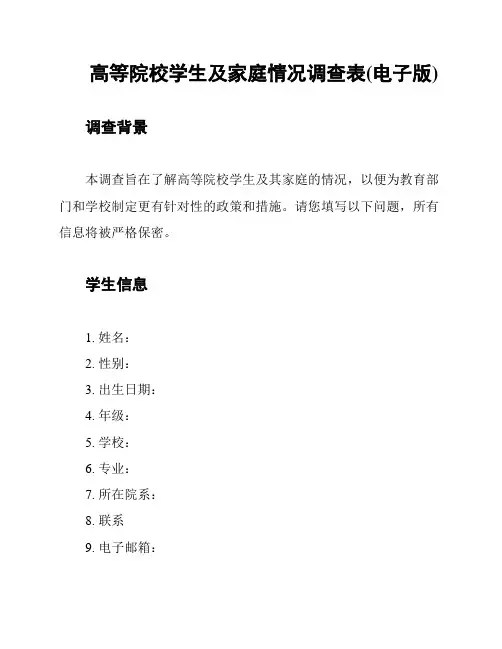 高等院校学生及家庭情况调查表(电子版)

调查背景

本调查旨在了解高等院校学生及其家庭的情况，以便为教育部门和学校制定更有针对性的政策和措施。请您填写以下问题，所有信息将被严格保密。

学生信息

1. 姓名：
2. 性别：
3. 出生日期：
4. 年级：
5. 学校：
6. 专业：
7. 所在院系：
8. 联系
9. 电子邮箱：